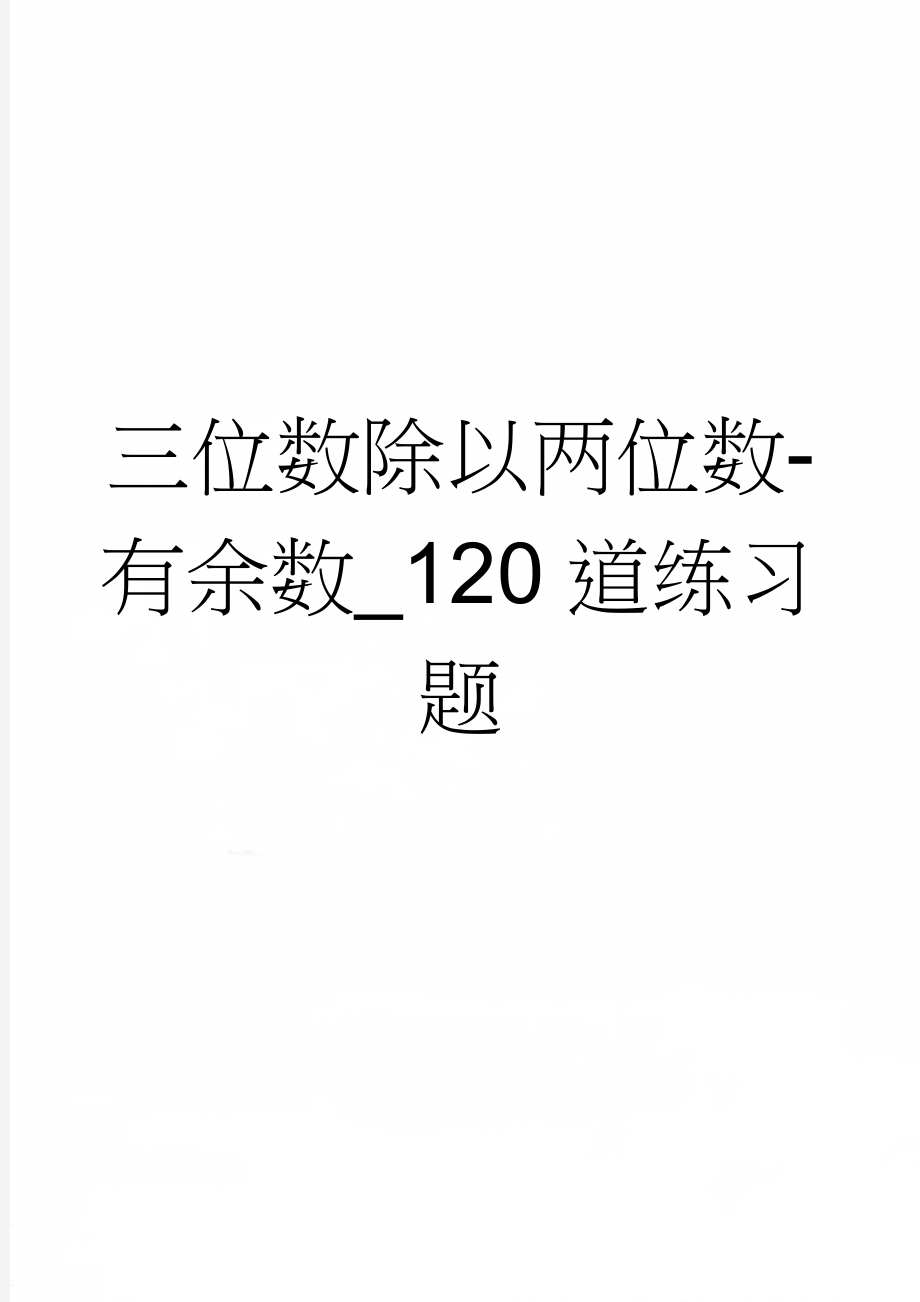 三位数除以两位数-有余数_120道练习题